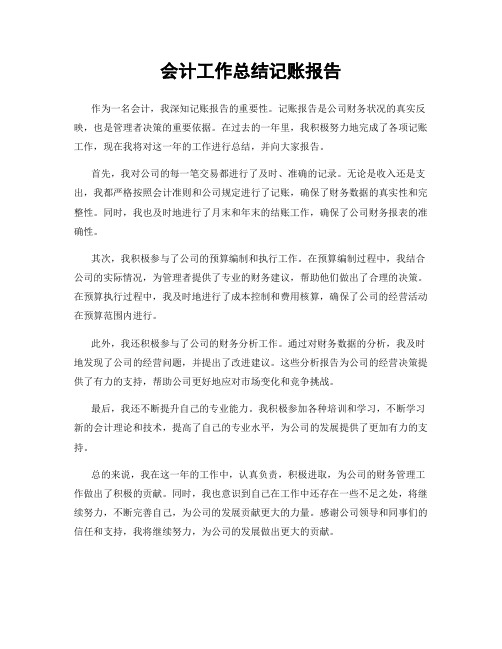 会计工作总结记账报告

作为一名会计，我深知记账报告的重要性。记账报告是公司财务状况的真实反映，也是管理者决策的重要依据。在过去的一年里，我积极努力地完成了各项记账工作，现在我将对这一年的工作进行总结，并向大家报告。

首先，我对公司的每一笔交易都进行了及时、准确的记录。无论是收入还是支出，我都严格按照会计准则和公司规定进行了记账，确保了财务数据的真实性和完整性。同时，我也及时地进行了月末和年末的结账工作，确保了公司财务报表的准确性。

其次，我积极参与了公司的预算编制和执行工作。在预算编制过程中，我结合公司的实际情况，为管理者提供了专业的财务建议，帮助他们做出了合理的决策。在预算执行过程中，我及时地进行了成本控制和费用核算，确保了公司的经营活动在预算范围内进行。

此外，我还积极参与了公司的财务分析工作。通过对财务数据的分析，我及时地发现了公司的经营问题，并提出了改进建议。这些分析报告为公司的经营决策提供了有力的支持，帮助公司更好地应对市场变化和竞争挑战。

最后，我还不断提升自己的专业能力。我积极参加各种培训和学习，不断学习新的会计理论和技术，提高了自己的专业水平，为公司的发展提供了更加有力的支持。

总的来说，我在这一年的工作中，认真负责，积极进取，为公司的财务管理工作做出了积极的贡献。同时，我也意识到自己在工作中还存在一些不足之处，将继续努力，不断完善自己，为公司的发展贡献更大的力量。感谢公司领导和同事们的信任和支持，我将继续努力，为公司的发展做出更大的贡献。